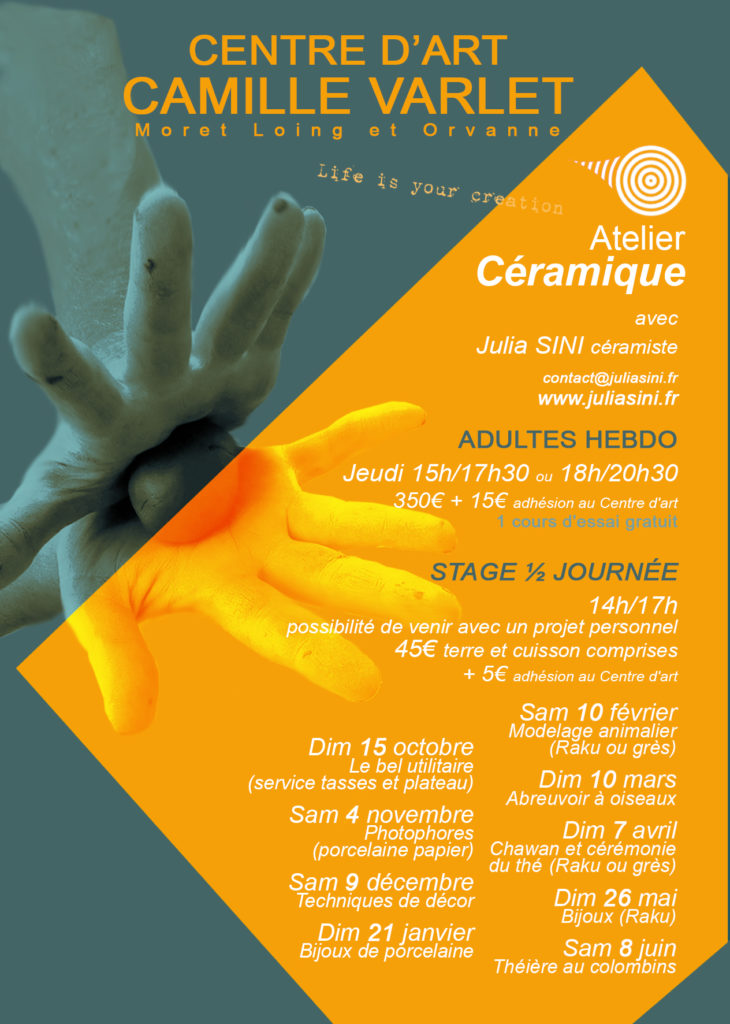 CENTRE D'ART
CAMILLE VARLET
Moret Loing et Orvanne

Life is your creation

Atelier
Céramique

avec
Julia SINI céramiste

contact@juliasini.fr
www.juliasini.fr

ADULTES HEBDO
Jeudi 15h/17h30 ou 18h/20h30
350€ + 15€ adhésion au Centre d'art
1 cours d'essai gratuit

STAGE ½ JOURNÉE
14h/17h
possibilité de venir avec un projet personnel
45€ terre et cuisson comprises
+ 5€ adhésion au Centre d'art

Dim 15 octobre
Le bel utilitaire
(service tasses et plateau)

Sam 4 novembre
Photophores
(porcelaine papier)

Sam 9 décembre
Techniques de décor

Dim 21 janvier
Bijoux de porcelaine

Sam 10 février
Modelage animalier
(Raku ou grès)

Dim 10 mars
Abreuvoir à oiseaux

Dim 7 avril
Chawan et cérémonie
du thé (Raku ou grès)

Dim 26 mai
Bijoux (Raku)

Sam 8 juin
Théière au colombins